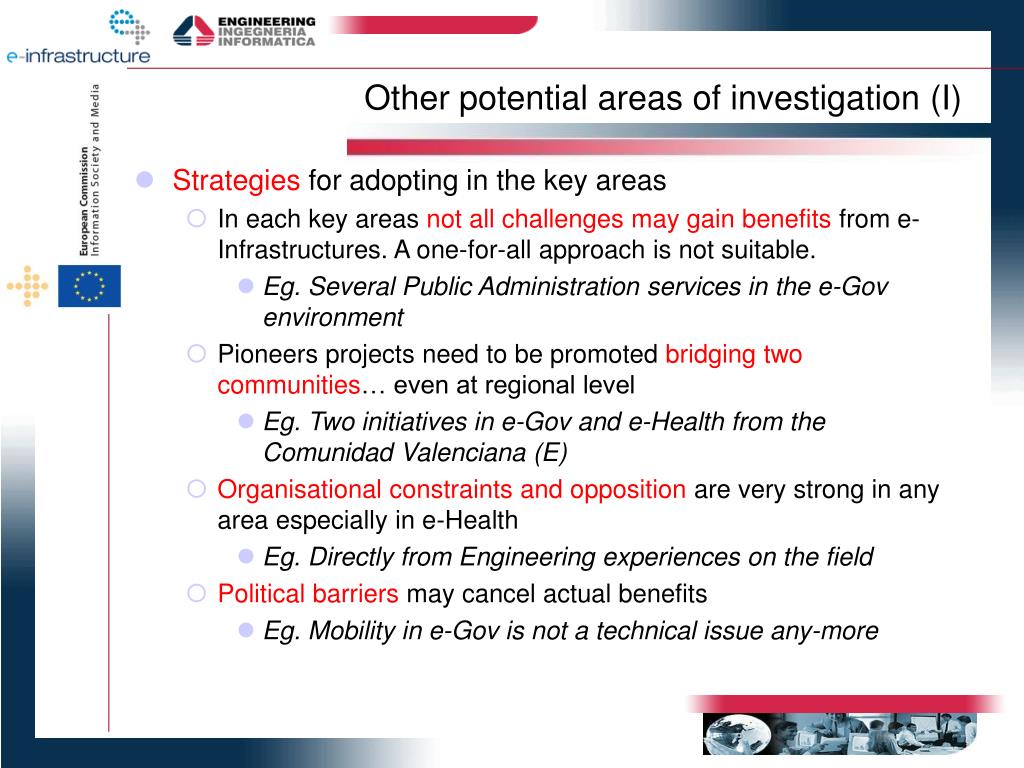 e-infrastructure

ENGINEERING
INGEGNERIA
INFORMATICA

European Commission
Information Society and Media

Other potential areas of investigation (I)

Strategies for adopting in the key areas

In each key areas not all challenges may gain benefits from e-Infrastructures. A one-for-all approach is not suitable.

Eg. Several Public Administration services in the e-Gov environment

Pioneers projects need to be promoted bridging two communities… even at regional level

Eg. Two initiatives in e-Gov and e-Health from the Comunidad Valenciana (E)

Organisational constraints and opposition are very strong in any area especially in e-Health

Eg. Directly from Engineering experiences on the field

Political barriers may cancel actual benefits

Eg. Mobility in e-Gov is not a technical issue any-more